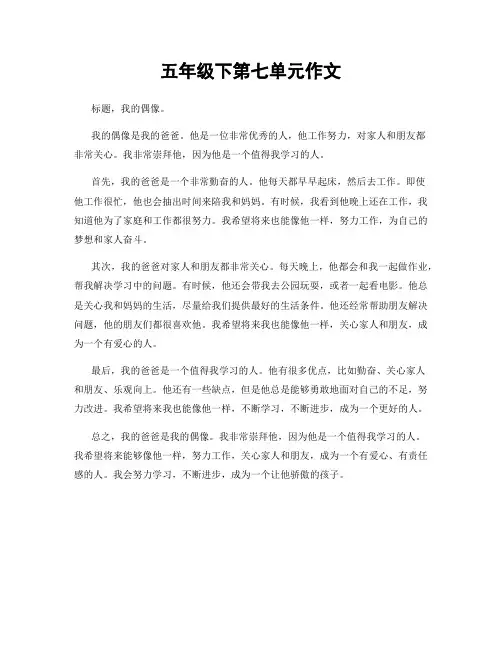 五年级下第七单元作文

标题，我的偶像。

我的偶像是我的爸爸。他是一位非常优秀的人，他工作努力，对家人和朋友都非常关心。我非常崇拜他，因为他是一个值得我学习的人。

首先，我的爸爸是一个非常勤奋的人。他每天都早早起床，然后去工作。即使他工作很忙，他也会抽出时间来陪我和妈妈。有时候，我看到他晚上还在工作，我知道他为了家庭和工作都很努力。我希望将来也能像他一样，努力工作，为自己的梦想和家人奋斗。

其次，我的爸爸对家人和朋友都非常关心。每天晚上，他都会和我一起做作业，帮我解决学习中的问题。有时候，他还会带我去公园玩耍，或者一起看电影。他总是关心我和妈妈的生活，尽量给我们提供最好的生活条件。他还经常帮助朋友解决问题，他的朋友们都很喜欢他。我希望将来我也能像他一样，关心家人和朋友，成为一个有爱心的人。

最后，我的爸爸是一个值得我学习的人。他有很多优点，比如勤奋、关心家人和朋友、乐观向上。他还有一些缺点，但是他总是能够勇敢地面对自己的不足，努力改进。我希望将来我也能像他一样，不断学习，不断进步，成为一个更好的人。

总之，我的爸爸是我的偶像。我非常崇拜他，因为他是一个值得我学习的人。我希望将来能够像他一样，努力工作，关心家人和朋友，成为一个有爱心、有责任感的人。我会努力学习，不断进步，成为一个让他骄傲的孩子。